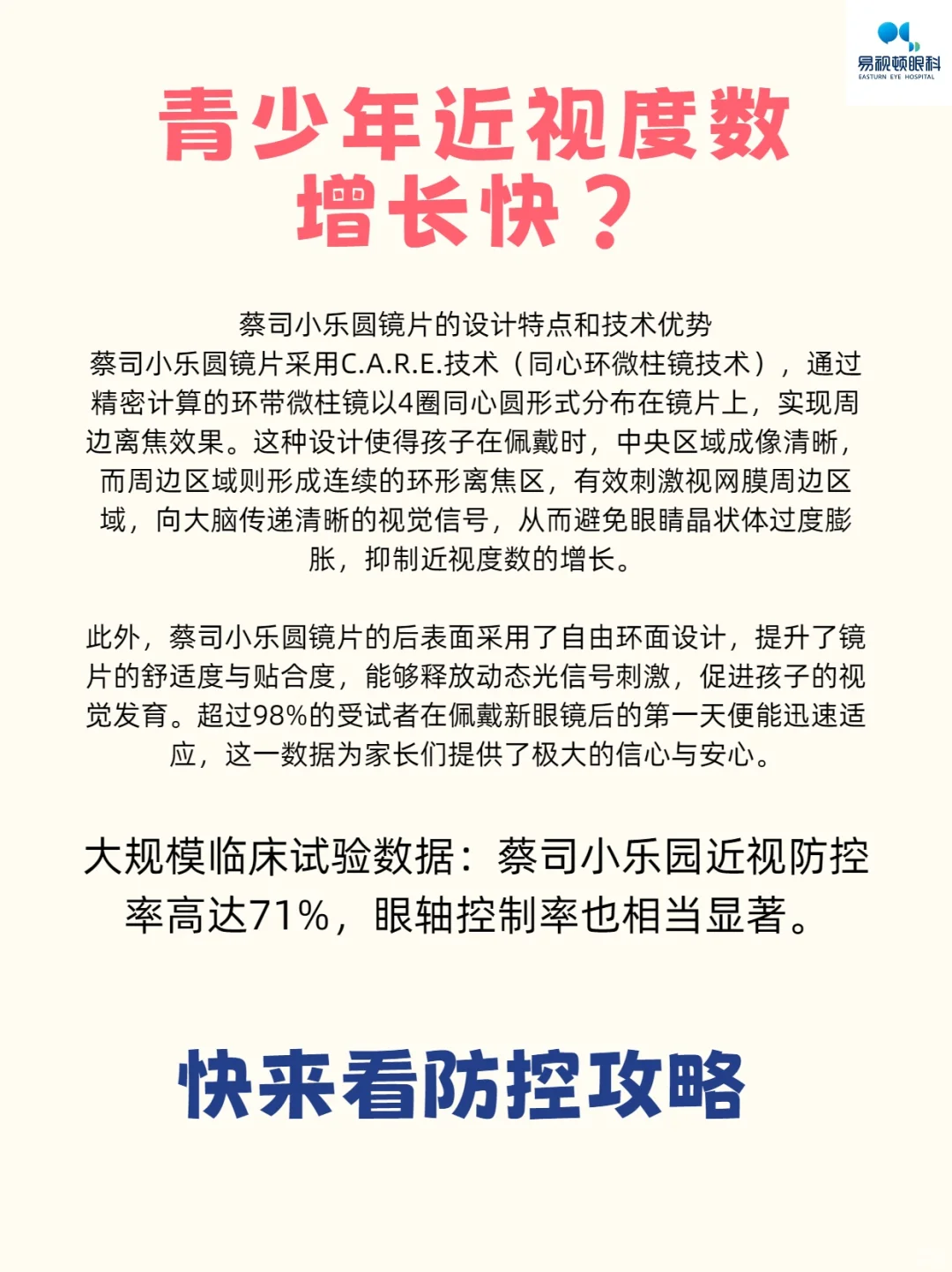 易视顿眼科
EASTURN EYE HOSPITAL

青少年近视度数增长快？

蔡司小乐圆镜片的设计特点和技术优势
蔡司小乐圆镜片采用C.A.R.E.技术（同心环微柱镜技术），通过精密计算的环带微柱镜以4圈同心圆形式分布在镜片上，实现周边离焦效果。这种设计使得孩子在佩戴时，中央区域成像清晰，而周边区域则形成连续的环形离焦区，有效刺激视网膜周边区域，向大脑传递清晰的视觉信号，从而避免眼睛晶状体过度膨胀，抑制近视度数的增长。

此外，蔡司小乐圆镜片的后表面采用了自由环面设计，提升了镜片的舒适度与贴合度，能够释放动态光信号刺激，促进孩子的视觉发育。超过98%的受试者在佩戴新眼镜后的第一天便能迅速适应，这一数据为家长们提供了极大的信心与安心。

大规模临床试验数据：蔡司小乐园近视防控率高达71%，眼轴控制率也相当显著。

快来看防控攻略